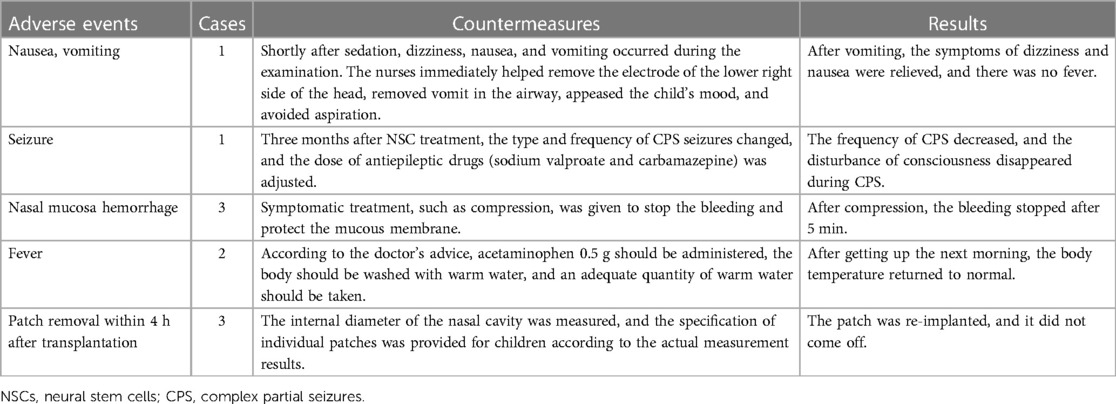 | Adverse events | Cases | Countermeasures | Results |
|---|---|---|---|
| Nausea, vomiting | 1 | Shortly after sedation, dizziness, nausea, and vomiting occurred during the examination. The nurses immediately helped remove the electrode of the lower right side of the head, removed vomit in the airway, appeased the child's mood, and avoided aspiration. | After vomiting, the symptoms of dizziness and nausea were relieved, and there was no fever. |
| Seizure | 1 | Three months after NSC treatment, the type and frequency of CPS seizures changed, and the dose of antiepileptic drugs (sodium valproate and carbamazepine) was adjusted. | The frequency of CPS decreased, and the disturbance of consciousness disappeared during CPS. |
| Nasal mucosa hemorrhage | 3 | Symptomatic treatment, such as compression, was given to stop the bleeding and protect the mucous membrane. | After compression, the bleeding stopped after 5 min. |
| Fever | 2 | According to the doctor's advice, acetaminophen 0.5 g should be administered, the body should be washed with warm water, and an adequate quantity of warm water should be taken. | After getting up the next morning, the body temperature returned to normal. |
| Patch removal within 4 h after transplantation | 3 | The internal diameter of the nasal cavity was measured, and the specification of individual patches was provided for children according to the actual measurement results. | The patch was re-implanted, and it did not come off. |

NSCs, neural stem cells; CPS, complex partial seizures.